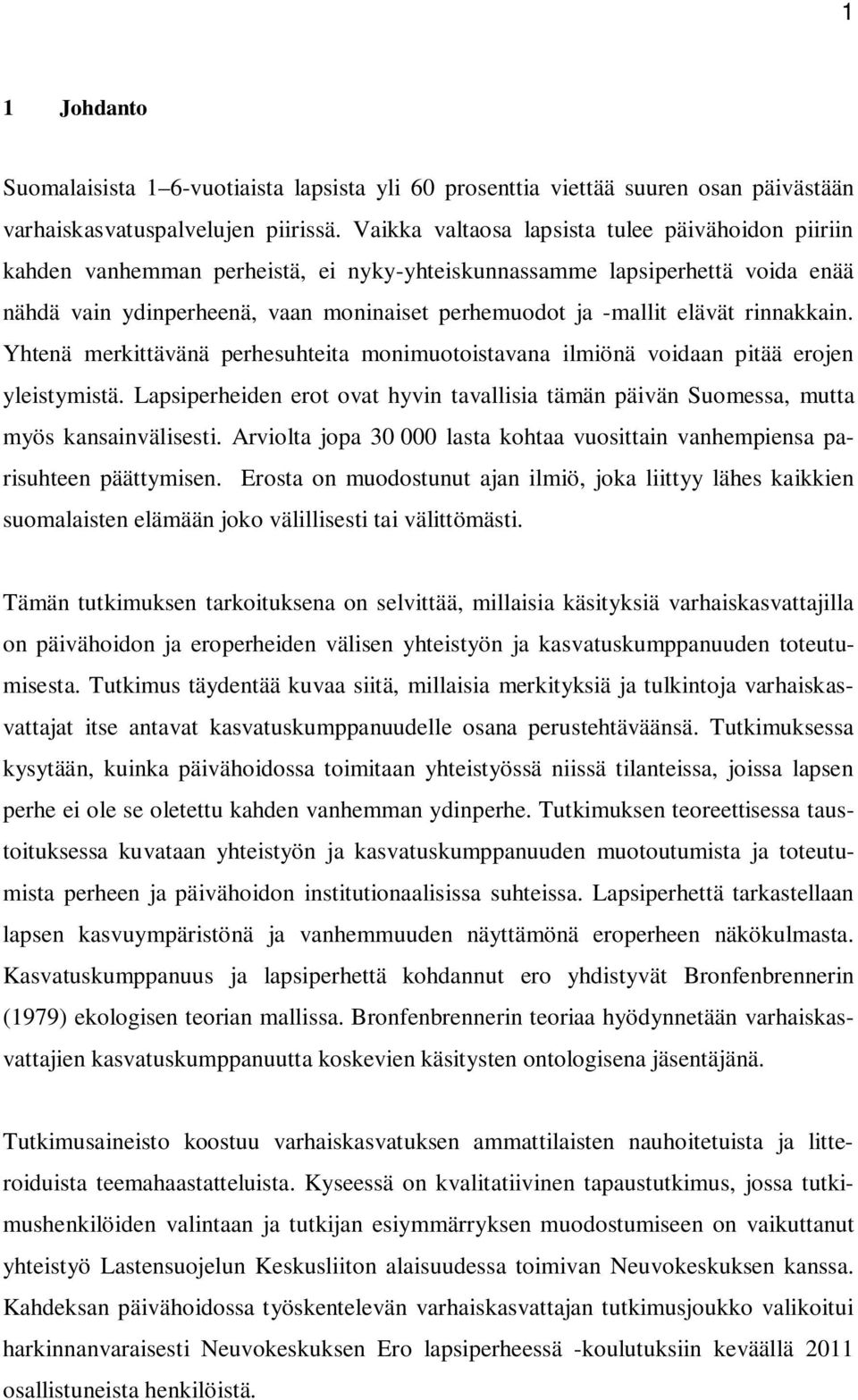 1

1 Johdanto

Suomalaisista 1–6-vuotiaista lapsista yli 60 prosenttia viettää suuren osan päivästään varhaiskasvatuspalvelujen piirissä. Vaikka valtaosa lapsista tulee päivähoidon piiriin kahden vanhemman perheistä, ei nyky-yhteiskunnassamme lapsiperhettä voida enää nähdä vain ydinperheenä, vaan moninaiset perhemuodot ja -mallit elävät rinnakkain. Yhtenä merkittävänä perhesuhteita monimuotoistavana ilmiönä voidaan pitää erojen yleistymistä. Lapsiperheiden erot ovat hyvin tavallisia tämän päivän Suomessa, mutta myös kansainvälisesti. Arviolta jopa 30 000 lasta kohtaa vuosittain vanhempiensa parisuhteen päättymisen. Erosta on muodostunut ajan ilmiö, joka liittyy lähes kaikkien suomalaisten elämään joko välillisesti tai välittömästi.

Tämän tutkimuksen tarkoituksena on selvittää, millaisia käsityksiä varhaiskasvattajilla on päivähoidon ja eroperheiden välisen yhteistyön ja kasvatuskumppanuuden toteutumisesta. Tutkimus täydentää kuvaa siitä, millaisia merkityksiä ja tulkintoja varhaiskasvattajat itse antavat kasvatuskumppanuudelle osana perustehtäväänsä. Tutkimuksessa kysytään, kuinka päivähoidossa toimitaan yhteistyössä niissä tilanteissa, joissa lapsen perhe ei ole se oletettu kahden vanhemman ydinperhe. Tutkimuksen teoreettisessa taustoituksessa kuvataan yhteistyön ja kasvatuskumppanuuden muotoutumista ja toteutumista perheen ja päivähoidon institutionaalisissa suhteissa. Lapsiperhettä tarkastellaan lapsen kasvuympäristönä ja vanhemmuuden näyttämönä eroperheen näkökulmasta. Kasvatuskumppanuus ja lapsiperhettä kohdannut ero yhdistyvät Bronfenbrennerin (1979) ekologisen teorian mallissa. Bronfenbrennerin teoriaa hyödynnetään varhaiskasvattajien kasvatuskumppanuutta koskevien käsitysten ontologisena jäsentäjänä.

Tutkimusaineisto koostuu varhaiskasvatuksen ammattilaisten nauhoitetuista ja litteroiduista teemahaastatteluista. Kyseessä on kvalitatiivinen tapaustutkimus, jossa tutkimushenkilöiden valintaan ja tutkijan esiymmärryksen muodostumiseen on vaikuttanut yhteistyö Lastensuojelun Keskusliiton alaisuudessa toimivan Neuvokeskuksen kanssa. Kahdeksan päivähoidossa työskentelevän varhaiskasvattajan tutkimusjoukko valikoitui harkinnanvaraisesti Neuvokeskuksen Ero lapsiperheessä -koulutuksiin keväällä 2011 osallistuneista henkilöistä.